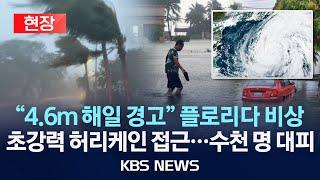 현장

“4.6m 해일 경고” 플로리다 비상
초강력 허리케인 접근…수천 명 대피

KBS NEWS